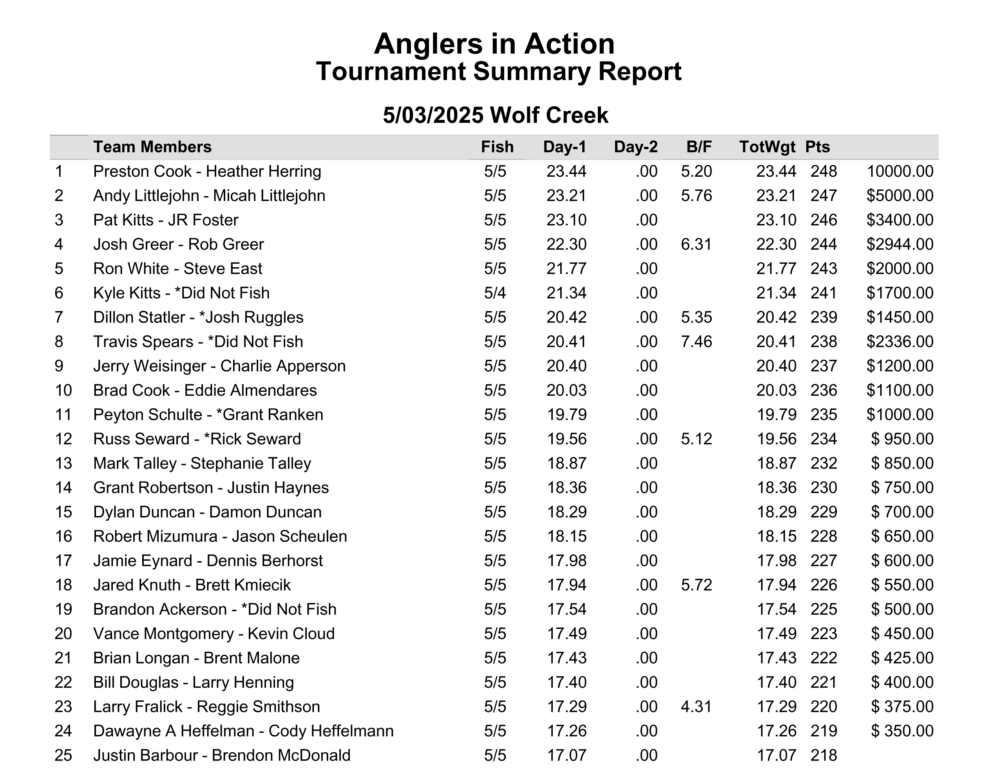 Anglers in Action
Tournament Summary Report

5/03/2025 Wolf Creek

| | Team Members | Fish | Day-1 | Day-2 | B/F | TotWgt | Pts | |
|---|---|---|---|---|---|---|---|---|
| 1 | Preston Cook - Heather Herring | 5/5 | 23.44 | .00 | 5.20 | 23.44 | 248 | 10000.00 |
| 2 | Andy Littlejohn - Micah Littlejohn | 5/5 | 23.21 | .00 | 5.76 | 23.21 | 247 | $5000.00 |
| 3 | Pat Kitts - JR Foster | 5/5 | 23.10 | .00 | | 23.10 | 246 | $3400.00 |
| 4 | Josh Greer - Rob Greer | 5/5 | 22.30 | .00 | 6.31 | 22.30 | 244 | $2944.00 |
| 5 | Ron White - Steve East | 5/5 | 21.77 | .00 | | 21.77 | 243 | $2000.00 |
| 6 | Kyle Kitts - *Did Not Fish | 5/4 | 21.34 | .00 | | 21.34 | 241 | $1700.00 |
| 7 | Dillon Statler - *Josh Ruggles | 5/5 | 20.42 | .00 | 5.35 | 20.42 | 239 | $1450.00 |
| 8 | Travis Spears - *Did Not Fish | 5/5 | 20.41 | .00 | 7.46 | 20.41 | 238 | $2336.00 |
| 9 | Jerry Weisinger - Charlie Apperson | 5/5 | 20.40 | .00 | | 20.40 | 237 | $1200.00 |
| 10 | Brad Cook - Eddie Almendares | 5/5 | 20.03 | .00 | | 20.03 | 236 | $1100.00 |
| 11 | Peyton Schulte - *Grant Ranken | 5/5 | 19.79 | .00 | | 19.79 | 235 | $1000.00 |
| 12 | Russ Seward - *Rick Seward | 5/5 | 19.56 | .00 | 5.12 | 19.56 | 234 | $ 950.00 |
| 13 | Mark Talley - Stephanie Talley | 5/5 | 18.87 | .00 | | 18.87 | 232 | $ 850.00 |
| 14 | Grant Robertson - Justin Haynes | 5/5 | 18.36 | .00 | | 18.36 | 230 | $ 750.00 |
| 15 | Dylan Duncan - Damon Duncan | 5/5 | 18.29 | .00 | | 18.29 | 229 | $ 700.00 |
| 16 | Robert Mizumura - Jason Scheulen | 5/5 | 18.15 | .00 | | 18.15 | 228 | $ 650.00 |
| 17 | Jamie Eynard - Dennis Berhorst | 5/5 | 17.98 | .00 | | 17.98 | 227 | $ 600.00 |
| 18 | Jared Knuth - Brett Kmiecik | 5/5 | 17.94 | .00 | 5.72 | 17.94 | 226 | $ 550.00 |
| 19 | Brandon Ackerson - *Did Not Fish | 5/5 | 17.54 | .00 | | 17.54 | 225 | $ 500.00 |
| 20 | Vance Montgomery - Kevin Cloud | 5/5 | 17.49 | .00 | | 17.49 | 223 | $ 450.00 |
| 21 | Brian Longan - Brent Malone | 5/5 | 17.43 | .00 | | 17.43 | 222 | $ 425.00 |
| 22 | Bill Douglas - Larry Henning | 5/5 | 17.40 | .00 | | 17.40 | 221 | $ 400.00 |
| 23 | Larry Fralick - Reggie Smithson | 5/5 | 17.29 | .00 | 4.31 | 17.29 | 220 | $ 375.00 |
| 24 | Dawayne A Heffelman - Cody Heffelmann | 5/5 | 17.26 | .00 | | 17.26 | 219 | $ 350.00 |
| 25 | Justin Barbour - Brendon McDonald | 5/5 | 17.07 | .00 | | 17.07 | 218 | |